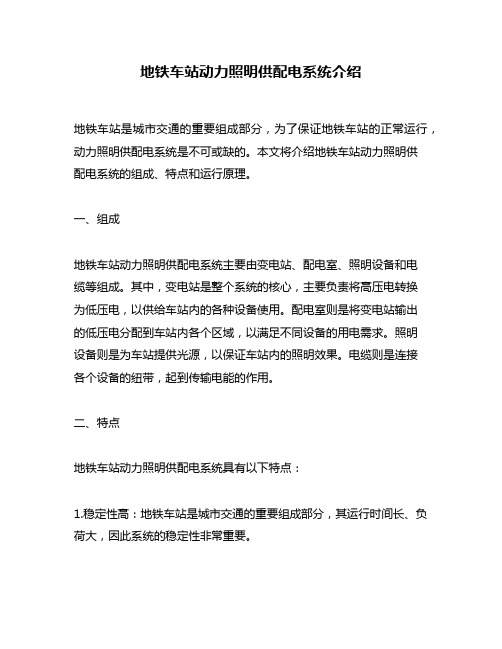 地铁车站动力照明供配电系统介绍

地铁车站是城市交通的重要组成部分，为了保证地铁车站的正常运行，动力照明供配电系统是不可或缺的。本文将介绍地铁车站动力照明供配电系统的组成、特点和运行原理。

一、组成

地铁车站动力照明供配电系统主要由变电站、配电室、照明设备和电缆等组成。其中，变电站是整个系统的核心，主要负责将高压电转换为低压电，以供给车站内的各种设备使用。配电室则是将变电站输出的低压电分配到车站内各个区域，以满足不同设备的用电需求。照明设备则是为车站提供光源，以保证车站内的照明效果。电缆则是连接各个设备的纽带，起到传输电能的作用。

二、特点

地铁车站动力照明供配电系统具有以下特点：

1.稳定性高：地铁车站是城市交通的重要组成部分，其运行时间长、负荷大，因此系统的稳定性非常重要。